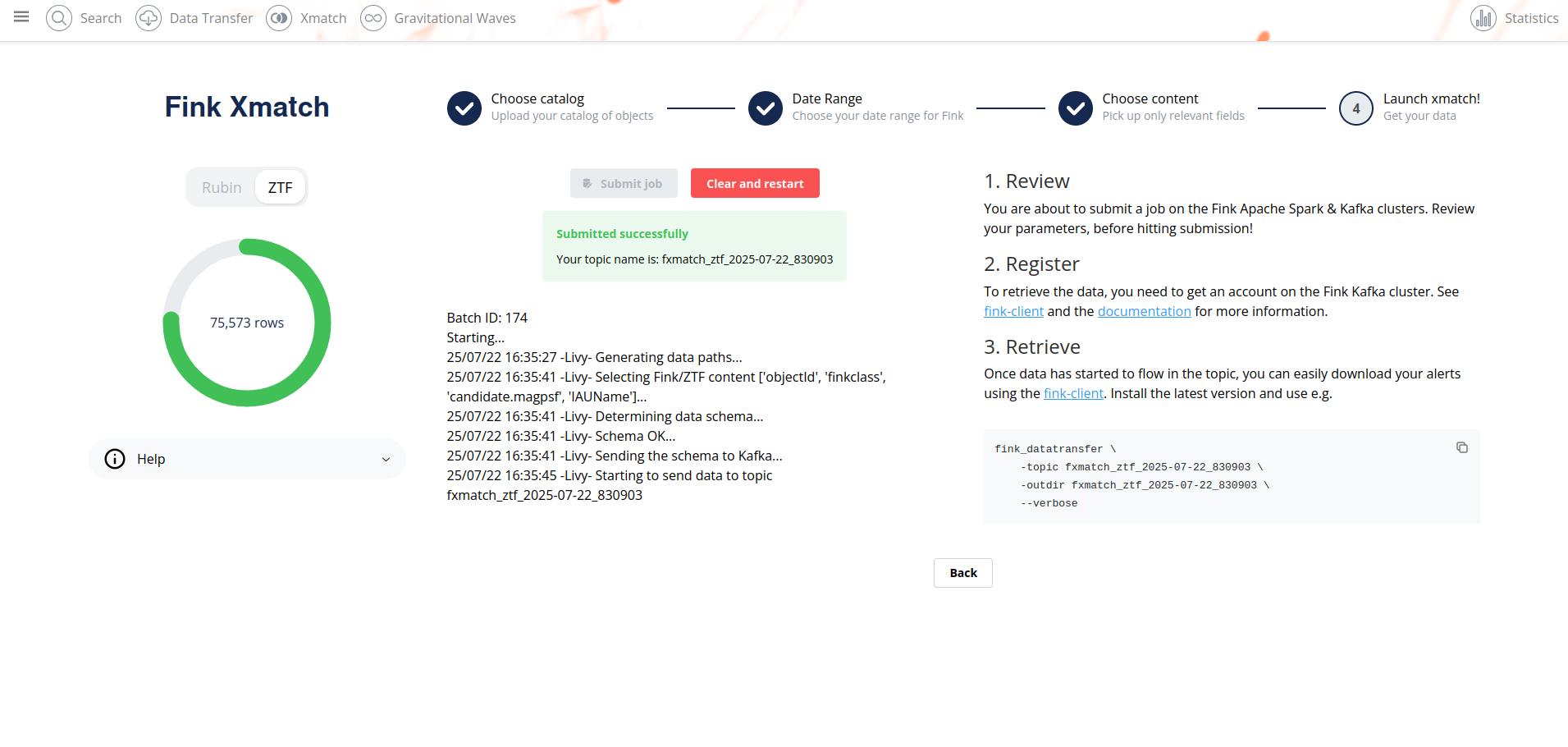 Search Data Transfer Xmatch Gravitational Waves Statistics

Fink Xmatch

Choose catalog
Upload your catalog of objects

Date Range
Choose your date range for Fink

Choose content
Pick up only relevant fields

4 Launch xmatch!
Get your data

Rubin ZTF

75,573 rows

Help

Submit job Clear and restart

Submitted successfully

Your topic name is: fxmatch_ztf_2025-07-22_830903

Batch ID: 174
Starting...
25/07/22 16:35:27 -Livy- Generating data paths...
25/07/22 16:35:41 -Livy- Selecting Fink/ZTF content ['objectId', 'finkclass', 'candidate.magpsf', 'IAUName']...
25/07/22 16:35:41 -Livy- Determining data schema...
25/07/22 16:35:41 -Livy- Schema OK...
25/07/22 16:35:41 -Livy- Sending the schema to Kafka...
25/07/22 16:35:45 -Livy- Starting to send data to topic fxmatch_ztf_2025-07-22_830903

1. Review

You are about to submit a job on the Fink Apache Spark & Kafka clusters. Review your parameters, before hitting submission!

2. Register

To retrieve the data, you need to get an account on the Fink Kafka cluster. See fink-client and the documentation for more information.

3. Retrieve

Once data has started to flow in the topic, you can easily download your alerts using the fink-client. Install the latest version and use e.g.

fink_datatransfer \
    -topic fxmatch_ztf_2025-07-22_830903 \
    -outdir fxmatch_ztf_2025-07-22_830903 \
    --verbose

Back